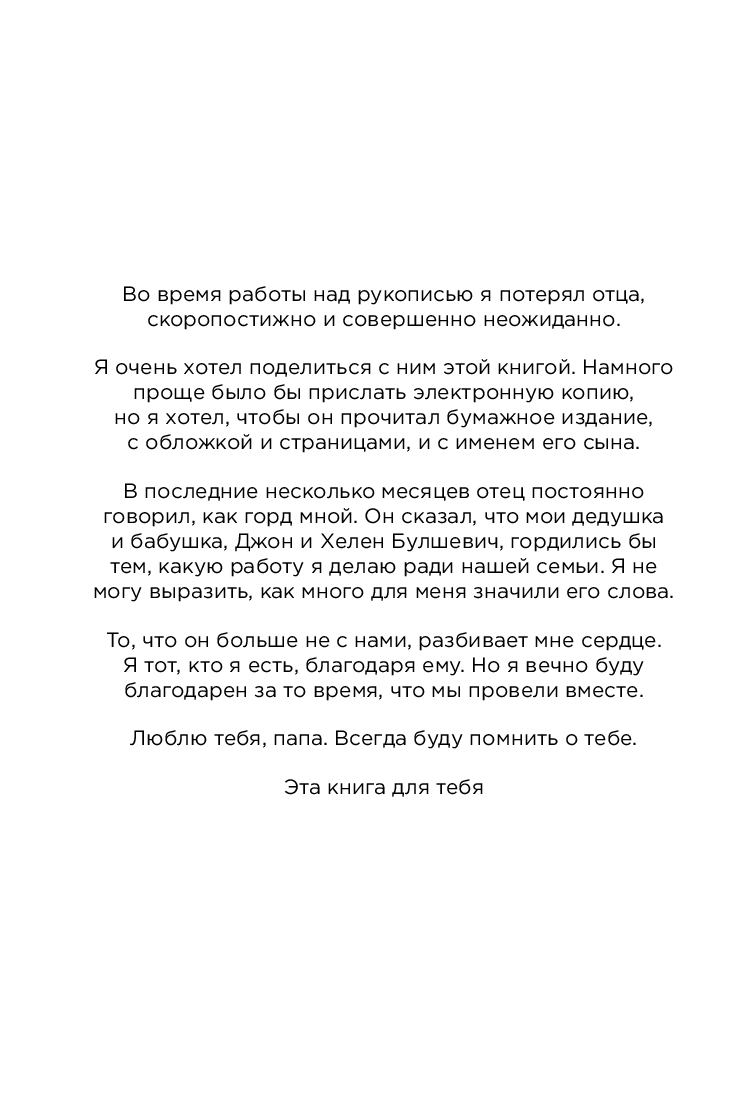 Во время работы над рукописью я потерял отца, скоропостижно и совершенно неожиданно.

Я очень хотел поделиться с ним этой книгой. Намного проще было бы прислать электронную копию, но я хотел, чтобы он прочитал бумажное издание, с обложкой и страницами, и с именем его сына.

В последние несколько месяцев отец постоянно говорил, как горд мной. Он сказал, что мои дедушка и бабушка, Джон и Хелен Булшевич, гордились бы тем, какую работу я делаю ради нашей семьи. Я не могу выразить, как много для меня значили его слова.

То, что он больше не с нами, разбивает мне сердце. Я тот, кто я есть, благодаря ему. Но я вечно буду благодарен за то время, что мы провели вместе.

Люблю тебя, папа. Всегда буду помнить о тебе.

Эта книга для тебя